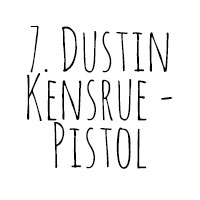 7. Dustin Kensrue - Pistol